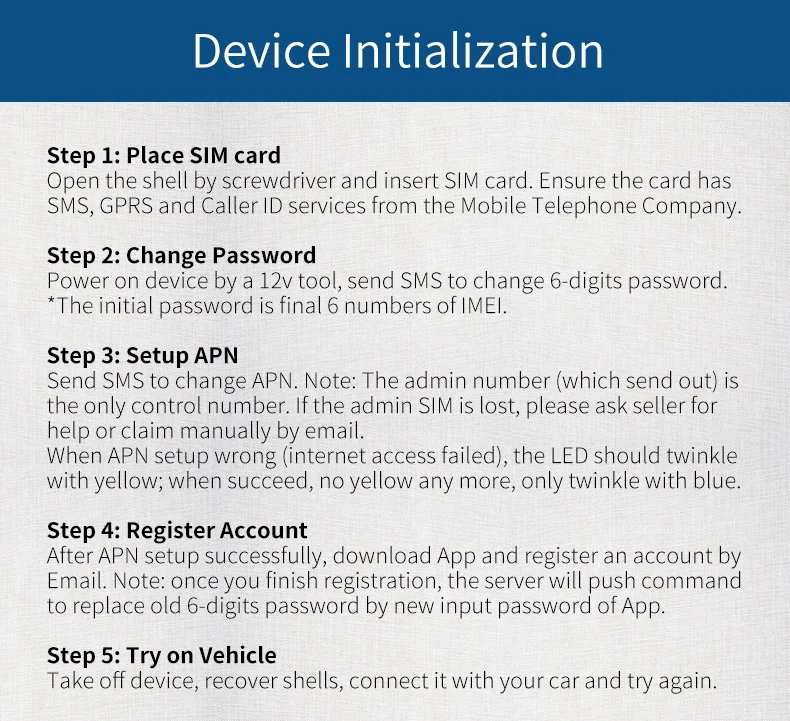 Device Initialization

Step 1: Place SIM card
Open the shell by screwdriver and insert SIM card. Ensure the card has SMS, GPRS and Caller ID services from the Mobile Telephone Company.

Step 2: Change Password
Power on device by a 12v tool, send SMS to change 6-digits password. *The initial password is final 6 numbers of IMEI.

Step 3: Setup APN
Send SMS to change APN. Note: The admin number (which send out) is the only control number. If the admin SIM is lost, please ask seller for help or claim manually by email.
When APN setup wrong (internet access failed), the LED should twinkle with yellow; when succeed, no yellow any more, only twinkle with blue.

Step 4: Register Account
After APN setup successfully, download App and register an account by Email. Note: once you finish registration, the server will push command to replace old 6-digits password by new input password of App.

Step 5: Try on Vehicle
Take off device, recover shells, connect it with your car and try again.